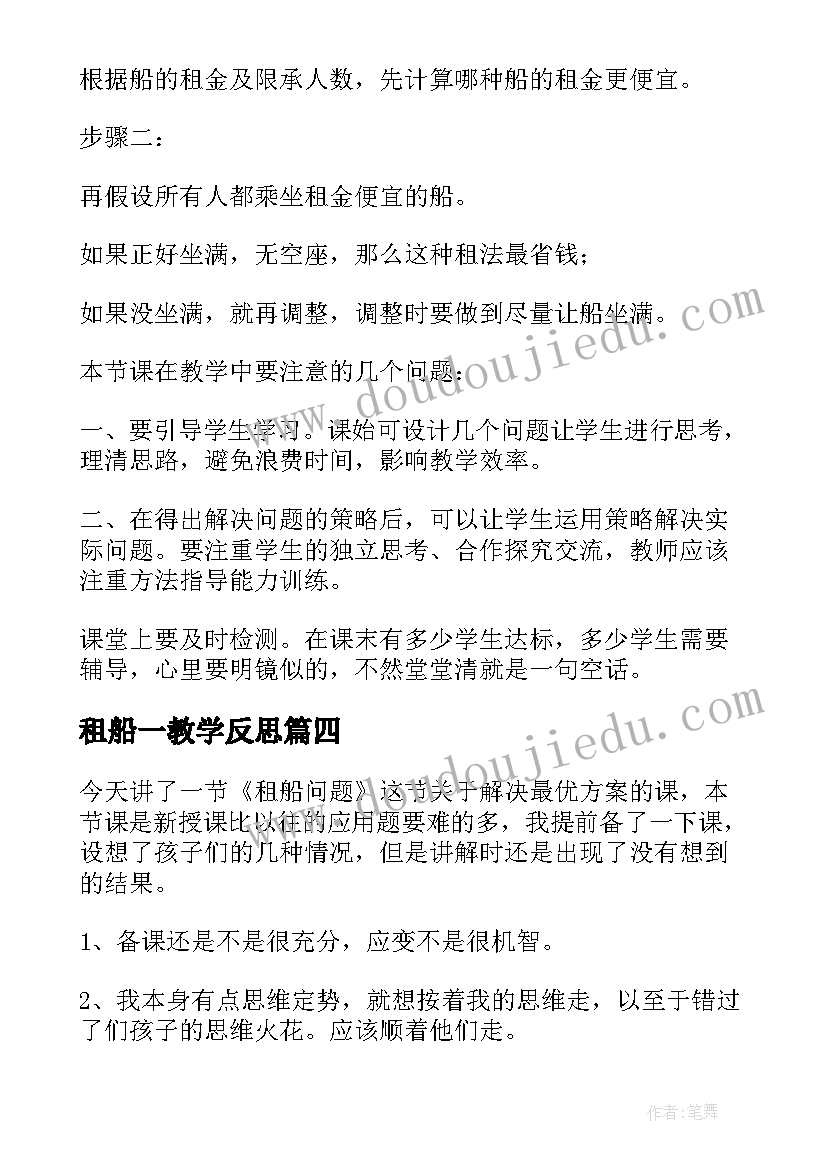 根据船的租金及限承人数，先计算哪种船的租金更便宜。

步骤二：

再假设所有人都乘坐租金便宜的船。

如果正好坐满，无空座，那么这种租法最省钱；

如果没坐满，就再调整，调整时要做到尽量让船坐满。

本节课在教学中要注意的几个问题：

一、要引导学生学习。课始可设计几个问题让学生进行思考，理清思路，避免浪费时间，影响教学效率。

二、在得出解决问题的策略后，可以让学生运用策略解决实际问题。要注重学生的独立思考、合作探究交流，教师应该注重方法指导能力训练。

课堂上要及时检测。在课末有多少学生达标，多少学生需要辅导，心里要明镜似的，不然堂堂清就是一句空话。

租船一教学反思篇四

今天讲了一节《租船问题》这节关于解决最优方案的课，本节课是新授课比以往的应用题要难的多，我提前备了一下课，设想了孩子们的几种情况，但是讲解时还是出现了没有想到的结果。

1、备课还是不是很充分，应变不是很机智。

2、我本身有点思维定势，就想按着我的思维走，以至于错过了们孩子的思维火花。应该顺着他们走。

www.doudoujiedu.com

www.doudoujiedu.com

作者:笔舞